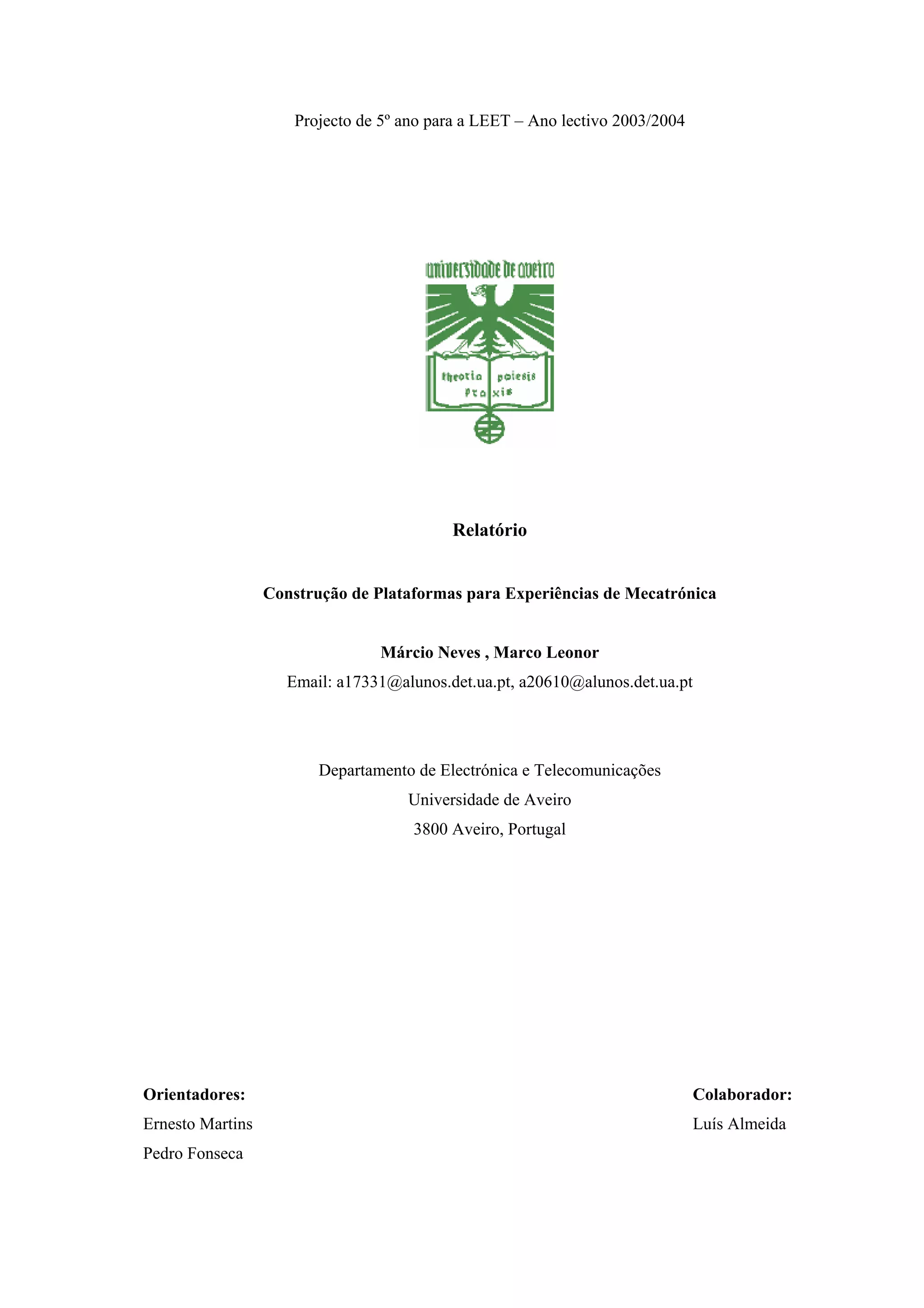 Projecto de 5º ano para a LEET – Ano lectivo 2003/2004

universidade de aveiro

theoria poiesis
praxis

Relatório

Construção de Plataformas para Experiências de Mecatrónica

Márcio Neves , Marco Leonor

Email: a17331@alunos.det.ua.pt, a20610@alunos.det.ua.pt

Departamento de Electrónica e Telecomunicações

Universidade de Aveiro

3800 Aveiro, Portugal

Orientadores:

Ernesto Martins

Pedro Fonseca

Colaborador:

Luís Almeida